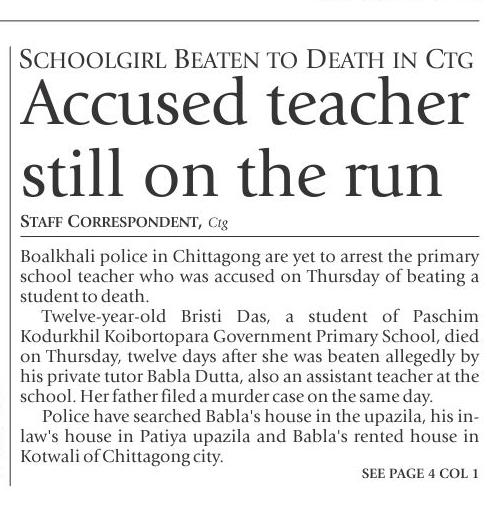 SCHOOLGIRL BEATEN TO DEATH IN CTG

Accused teacher still on the run

STAFF CORRESPONDENT, Ctg

Boalkhali police in Chittagong are yet to arrest the primary school teacher who was accused on Thursday of beating a student to death.

Twelve-year-old Bristi Das, a student of Paschim Kodurkhil Koibortopara Government Primary School, died on Thursday, twelve days after she was beaten allegedly by his private tutor Babla Dutta, also an assistant teacher at the school. Her father filed a murder case on the same day.

Police have searched Babla's house in the upazila, his in-law's house in Patiya upazila and Babla's rented house in Kotwali of Chittagong city.

SEE PAGE 4 COL 1